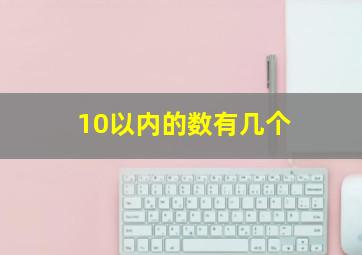 10以内的数有几个